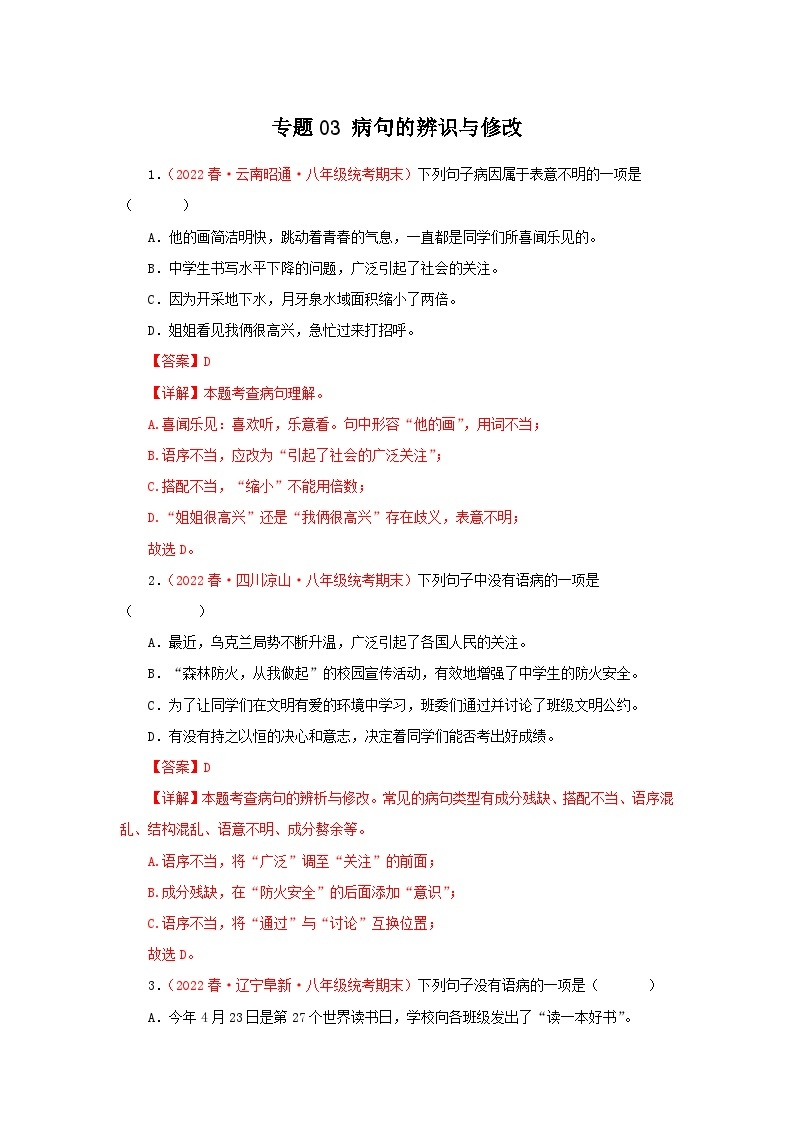 专题 03 病句的辨识与修改

1.（2022 春·云南昭通·八年级统考期末）下列句子病因属于表意不明的一项是（　　）

A．他的画简洁明快，跳动着青春的气息，一直都是同学们所喜闻乐见的。

B．中学生书写水平下降的问题，广泛引起了社会的关注。

C．因为开采地下水，月牙泉水域面积缩小了两倍。

D．姐姐看见我俩很高兴，急忙过来打招呼。

【答案】D

【详解】本题考查病句理解。

A.喜闻乐见：喜欢听，乐意看。句中形容“他的画”，用词不当；

B.语序不当，应改为“引起了社会的广泛关注”；

C.搭配不当，“缩小”不能用倍数；

D.“姐姐很高兴”还是“我俩很高兴”存在歧义，表意不明；

故选 D。

2.（2022 春·四川凉山·八年级统考期末）下列句子中没有语病的一项是（　　）

A．最近，乌克兰局势不断升温，广泛引起了各国人民的关注。

B．“森林防火，从我做起”的校园宣传活动，有效地增强了中学生的防火安全。

C．为了让同学们在文明有爱的环境中学习，班委们通过并讨论了班级文明公约。

D．有没有持之以恒的决心和意志，决定着同学们能否考出好成绩。

【答案】D

【详解】本题考查病句的辨析与修改。常见的病句类型有成分残缺、搭配不当、语序混乱、结构混乱、语意不明、成分赘余等。

A.语序不当，将“广泛”调至“关注”的前面；

B.成分残缺，在“防火安全”的后面添加“意识”；

C.语序不当，将“通过”与“讨论”互换位置；

故选 D。

3.（2022 春·辽宁阜新·八年级统考期末）下列句子没有语病的一项是（　　）

A．今年 4 月 23 日是第 27 个世界读书日，学校向各班级发出了“读一本好书”。